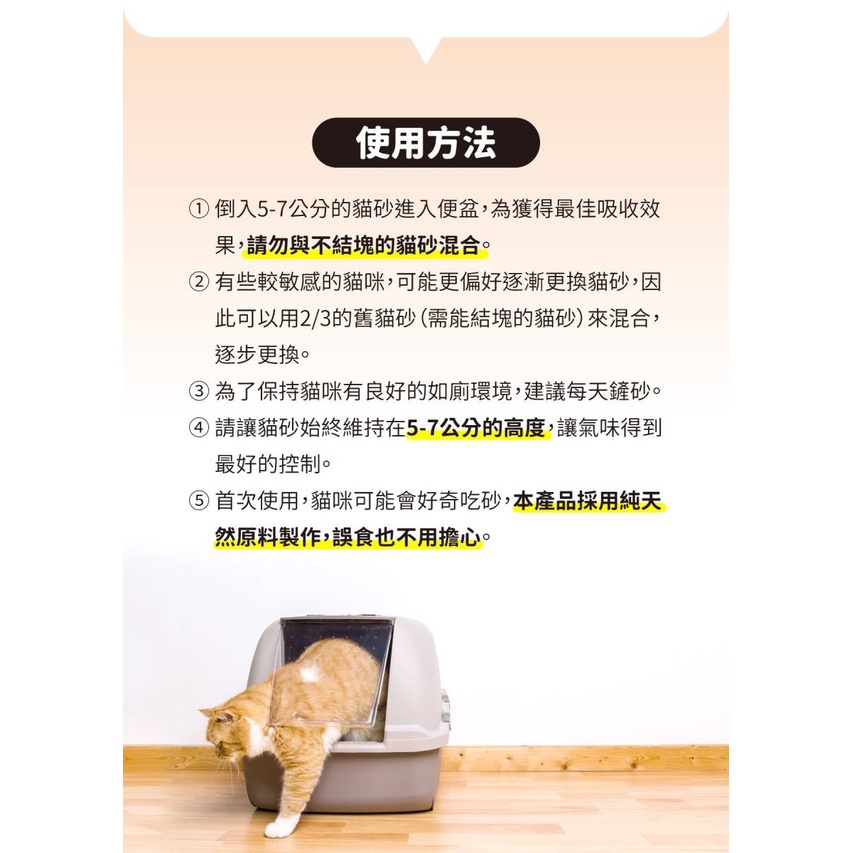 使用方法

① 倒入5-7公分的貓砂進入便盆，為獲得最佳吸收效果，請勿與不結塊的貓砂混合。

② 有些較敏感的貓咪，可能更偏好逐漸更換貓砂，因此可以用2/3的舊貓砂（需能結塊的貓砂）來混合，逐步更換。

③ 為了保持貓咪有良好的如廁環境，建議每天鏟砂。

④ 請讓貓砂始終維持在5-7公分的高度，讓氣味得到最好的控制。

⑤ 首次使用，貓咪可能會好奇吃砂，本產品採用純天然原料製作，誤食也不用擔心。